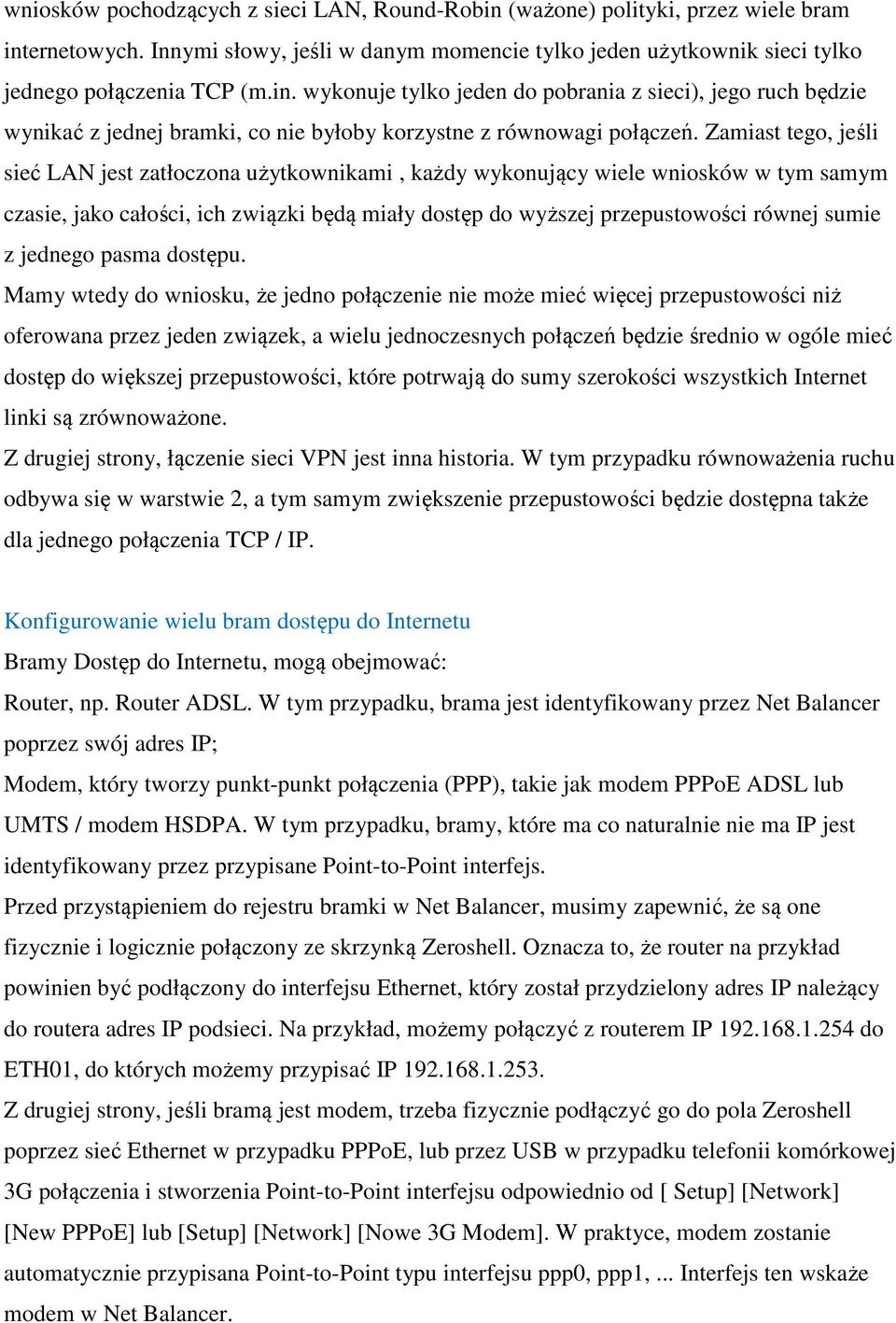 wniosków pochodzących z sieci LAN, Round-Robin (ważone) polityki, przez wiele bram internetowych. Innymi słowy, jeśli w danym momencie tylko jeden użytkownik sieci tylko jednego połączenia TCP (m.in. wykonuje tylko jeden do pobrania z sieci), jego ruch będzie wynikać z jednej bramki, co nie byłoby korzystne z równowagi połączeń. Zamiast tego, jeśli sieć LAN jest zatłoczona użytkownikami , każdy wykonujący wiele wniosków w tym samym czasie, jako całości, ich związki będą miały dostęp do wyższej przepustowości równej sumie z jednego pasma dostępu.

Mamy wtedy do wniosku, że jedno połączenie nie może mieć więcej przepustowości niż oferowana przez jeden związek, a wielu jednoczesnych połączeń będzie średnio w ogóle mieć dostęp do większej przepustowości, które potrwają do sumy szerokości wszystkich Internet linki są zrównoważone.

Z drugiej strony, łączenie sieci VPN jest inna historia. W tym przypadku równoważenia ruchu odbywa się w warstwie 2, a tym samym zwiększenie przepustowości będzie dostępna także dla jednego połączenia TCP / IP.

Konfigurowanie wielu bram dostępu do Internetu

Bramy Dostęp do Internetu, mogą obejmować:

Router, np. Router ADSL. W tym przypadku, brama jest identyfikowany przez Net Balancer poprzez swój adres IP;

Modem, który tworzy punkt-punkt połączenia (PPP), takie jak modem PPPoE ADSL lub UMTS / modem HSDPA. W tym przypadku, bramy, które ma co naturalnie nie ma IP jest identyfikowany przez przypisane Point-to-Point interfejs.

Przed przystąpieniem do rejestru bramki w Net Balancer, musimy zapewnić, że są one fizycznie i logicznie połączony ze skrzynką Zeroshell. Oznacza to, że router na przykład powinien być podłączony do interfejsu Ethernet, który został przydzielony adres IP należący do routera adres IP podsieci. Na przykład, możemy połączyć z routerem IP 192.168.1.254 do ETH01, do których możemy przypisać IP 192.168.1.253.

Z drugiej strony, jeśli bramą jest modem, trzeba fizycznie podłączyć go do pola Zeroshell poprzez sieć Ethernet w przypadku PPPoE, lub przez USB w przypadku telefonii komórkowej 3G połączenia i stworzenia Point-to-Point interfejsu odpowiednio od [ Setup] [Network] [New PPPoE] lub [Setup] [Network] [Nowe 3G Modem]. W praktyce, modem zostanie automatycznie przypisana Point-to-Point typu interfejsu ppp0, ppp1, ... Interfejs ten wskaże modem w Net Balancer.